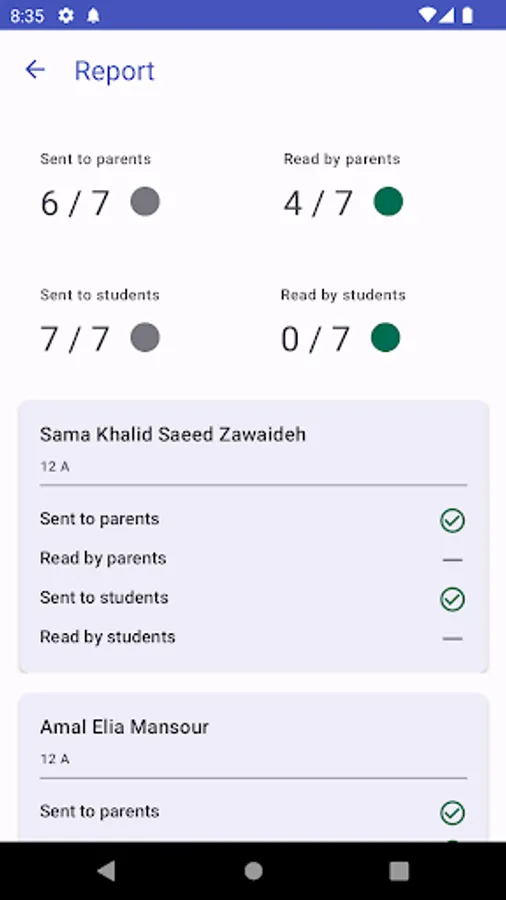 8:35

Report

Sent to parents
6 / 7

Read by parents
4 / 7

Sent to students
7 / 7

Read by students
0 / 7

Sama Khalid Saeed Zawaideh
12 A
Sent to parents
Read by parents —
Sent to students
Read by students —

Amal Elia Mansour
12 A
Sent to parents